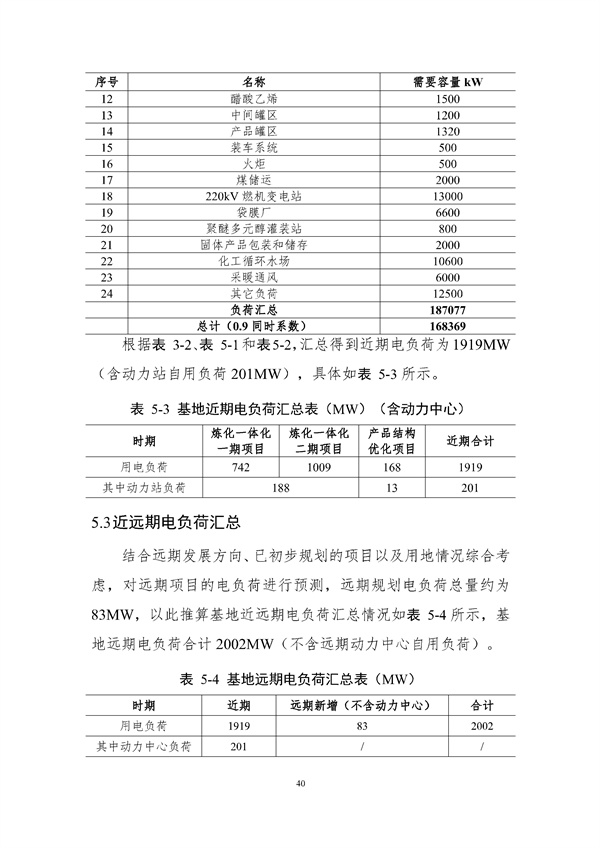 | 序号 | 名称 | 需要容量 kW |
|---|---|---|
| 12 | 醋酸乙烯 | 1500 |
| 13 | 中间罐区 | 1200 |
| 14 | 产品罐区 | 1320 |
| 15 | 装车系统 | 500 |
| 16 | 火炬 | 500 |
| 17 | 煤储运 | 2000 |
| 18 | 220kV 燃机变电站 | 13000 |
| 19 | 袋膜厂 | 6600 |
| 20 | 聚醚多元醇灌装站 | 800 |
| 21 | 固体产品包装和储存 | 2000 |
| 22 | 化工循环水场 | 10600 |
| 23 | 采暖通风 | 6000 |
| 24 | 其它负荷 | 12500 |
| | 负荷汇总 | 187077 |
| | 总计（0.9 同时系数） | 168369 |

根据表 3-2、表 5-1 和表5-2,汇总得到近期电负荷为 1919MW（含动力站自用负荷 201MW），具体如表 5-3 所示。

表 5-3 基地近期电负荷汇总表（MW）（含动力中心）

| 时期 | 炼化一体化一期项目 | 炼化一体化二期项目 | 产品结构优化项目 | 近期合计 |
|---|---|---|---|---|
| 用电负荷 | 742 | 1009 | 168 | 1919 |
| 其中动力站负荷 | 188 | | 13 | 201 |

5.3近远期电负荷汇总

结合远期发展方向、已初步规划的项目以及用地情况综合考虑，对远期项目的电负荷进行预测，远期规划电负荷总量约为 83MW，以此推算基地近远期电负荷汇总情况如表 5-4 所示，基地远期电负荷合计 2002MW（不含远期动力中心自用负荷）。

表 5-4 基地远期电负荷汇总表（MW）

| 时期 | 近期 | 远期新增（不含动力中心） | 合计 |
|---|---|---|---|
| 用电负荷 | 1919 | 83 | 2002 |
| 其中动力中心负荷 | 201 | / | / |

40